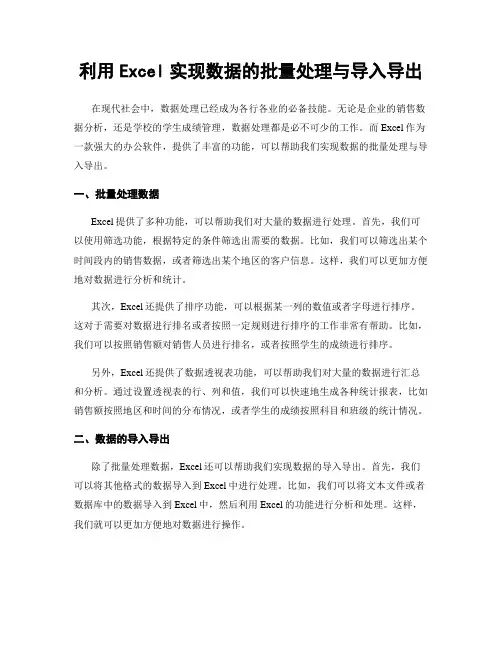 利用 Excel 实现数据的批量处理与导入导出

在现代社会中，数据处理已经成为各行各业的必备技能。无论是企业的销售数据分析，还是学校的学生成绩管理，数据处理都是必不可少的工作。而 Excel 作为一款强大的办公软件，提供了丰富的功能，可以帮助我们实现数据的批量处理与导入导出。

一、批量处理数据

Excel 提供了多种功能，可以帮助我们对大量的数据进行处理。首先，我们可以使用筛选功能，根据特定的条件筛选出需要的数据。比如，我们可以筛选出某个时间段内的销售数据，或者筛选出某个地区的客户信息。这样，我们可以更加方便地对数据进行分析和统计。

其次，Excel 还提供了排序功能，可以根据某一列的数值或者字母进行排序。这对于需要对数据进行排名或者按照一定规则进行排序的工作非常有帮助。比如，我们可以按照销售额对销售人员进行排名，或者按照学生的成绩进行排序。

另外，Excel 还提供了数据透视表功能，可以帮助我们对大量的数据进行汇总和分析。通过设置透视表的行、列和值，我们可以快速地生成各种统计报表，比如销售额按照地区和时间的分布情况，或者学生的成绩按照科目和班级的统计情况。

二、数据的导入导出

除了批量处理数据，Excel 还可以帮助我们实现数据的导入导出。首先，我们可以将其他格式的数据导入到 Excel 中进行处理。比如，我们可以将文本文件或者数据库中的数据导入到 Excel 中，然后利用 Excel 的功能进行分析和处理。这样，我们就可以更加方便地对数据进行操作。